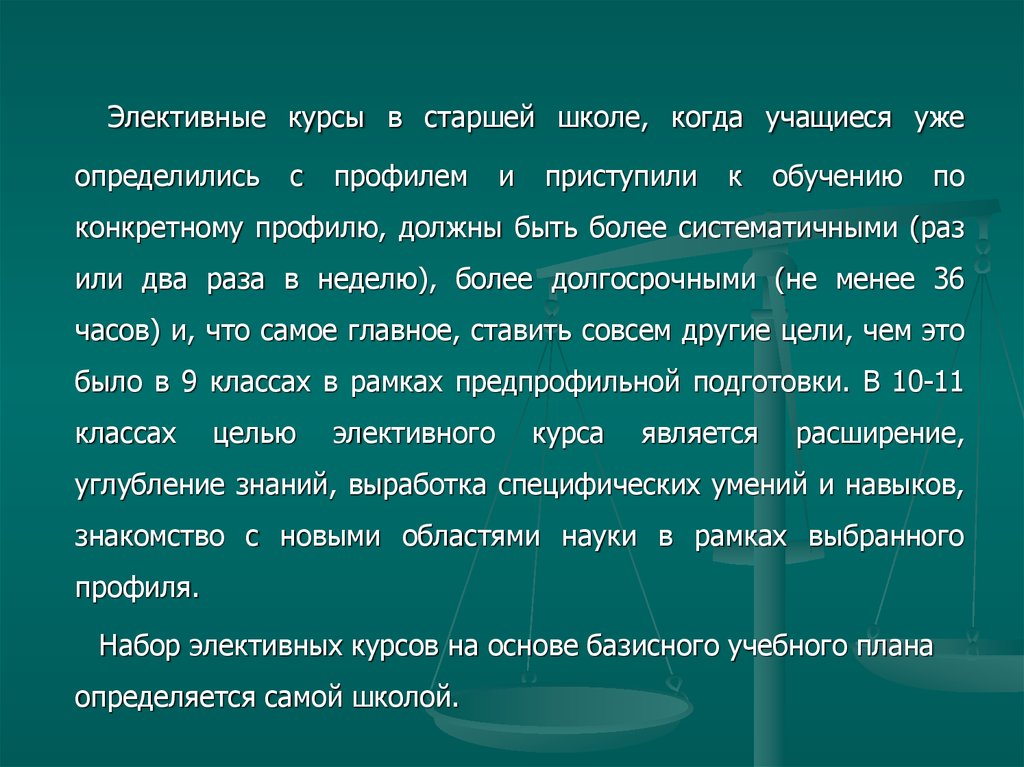 Элективные курсы в старшей школе, когда учащиеся уже определились с профилем и приступили к обучению по конкретному профилю, должны быть более систематичными (раз или два раза в неделю), более долгосрочными (не менее 36 часов) и, что самое главное, ставить совсем другие цели, чем это было в 9 классах в рамках предпрофильной подготовки. В 10-11 классах целью элективного курса является расширение, углубление знаний, выработка специфических умений и навыков, знакомство с новыми областями науки в рамках выбранного профиля.

Набор элективных курсов на основе базисного учебного плана определяется самой школой.